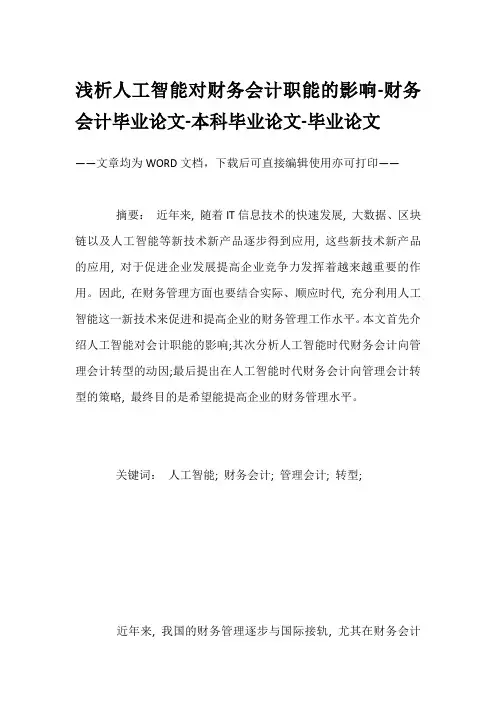 浅析人工智能对财务会计职能的影响-财务会计毕业论文-本科毕业论文-毕业论文

——文章均为WORD文档，下载后可直接编辑使用亦可打印——

摘要： 近年来, 随着IT信息技术的快速发展, 大数据、区块链以及人工智能等新技术新产品逐步得到应用, 这些新技术新产品的应用, 对于促进企业发展提高企业竞争力发挥着越来越重要的作用。因此, 在财务管理方面也要结合实际、顺应时代, 充分利用人工智能这一新技术来促进和提高企业的财务管理工作水平。本文首先介绍人工智能对会计职能的影响;其次分析人工智能时代财务会计向管理会计转型的动因;最后提出在人工智能时代财务会计向管理会计转型的策略, 最终目的是希望能提高企业的财务管理水平。

关键词： 人工智能; 财务会计; 管理会计; 转型;

近年来, 我国的财务管理逐步与国际接轨, 尤其在财务会计